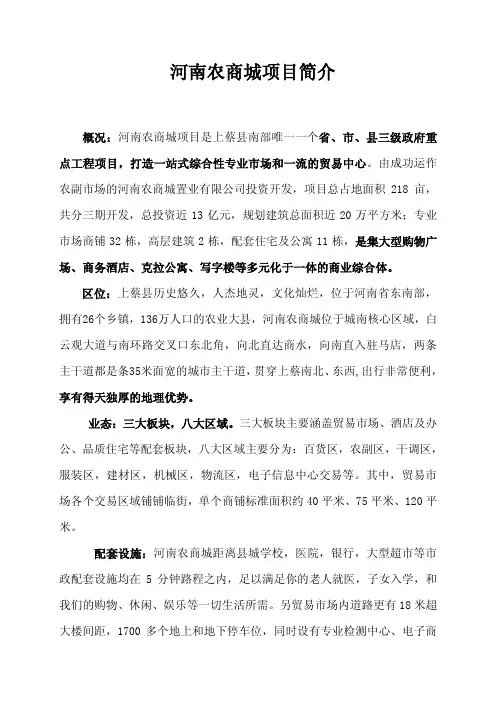 河南农商城项目简介

概况：河南农商城项目是上蔡县南部唯一一个省、市、县三级政府重点工程项目，打造一站式综合性专业市场和一流的贸易中心。由成功运作农副市场的河南农商城置业有限公司投资开发，项目总占地面积 218 亩，共分三期开发，总投资近 13 亿元，规划建筑总面积近 20 万平方米；专业市场商铺 32 栋，高层建筑 2 栋，配套住宅及公寓 11 栋，是集大型购物广场、商务酒店、克拉公寓、写字楼等多元化于一体的商业综合体。

区位：上蔡县历史悠久，人杰地灵，文化灿烂，位于河南省东南部，拥有26个乡镇，136万人口的农业大县，河南农商城位于城南核心区域，白云观大道与南环路交叉口东北角，向北直达商水，向南直入驻马店，两条主干道都是条35米面宽的城市主干道，贯穿上蔡南北、东西，出行非常便利，享有得天独厚的地理优势。

业态：三大板块，八大区域。三大板块主要涵盖贸易市场、酒店及办公、品质住宅等配套板块，八大区域主要分为：百货区，农副区，干调区，服装区，建材区，机械区，物流区，电子信息中心交易等。其中，贸易市场各个交易区域铺铺临街，单个商铺标准面积约 40 平米、75 平米、120 平米。

配套设施：河南农商城距离县城学校，医院，银行，大型超市等市政配套设施均在 5 分钟路程之内，足以满足你的老人就医，子女入学，和我们的购物、休闲、娱乐等一切生活所需。另贸易市场内道路更有 18 米超大楼间距，1700 多个地上和地下停车位，同时设有专业检测中心、电子商